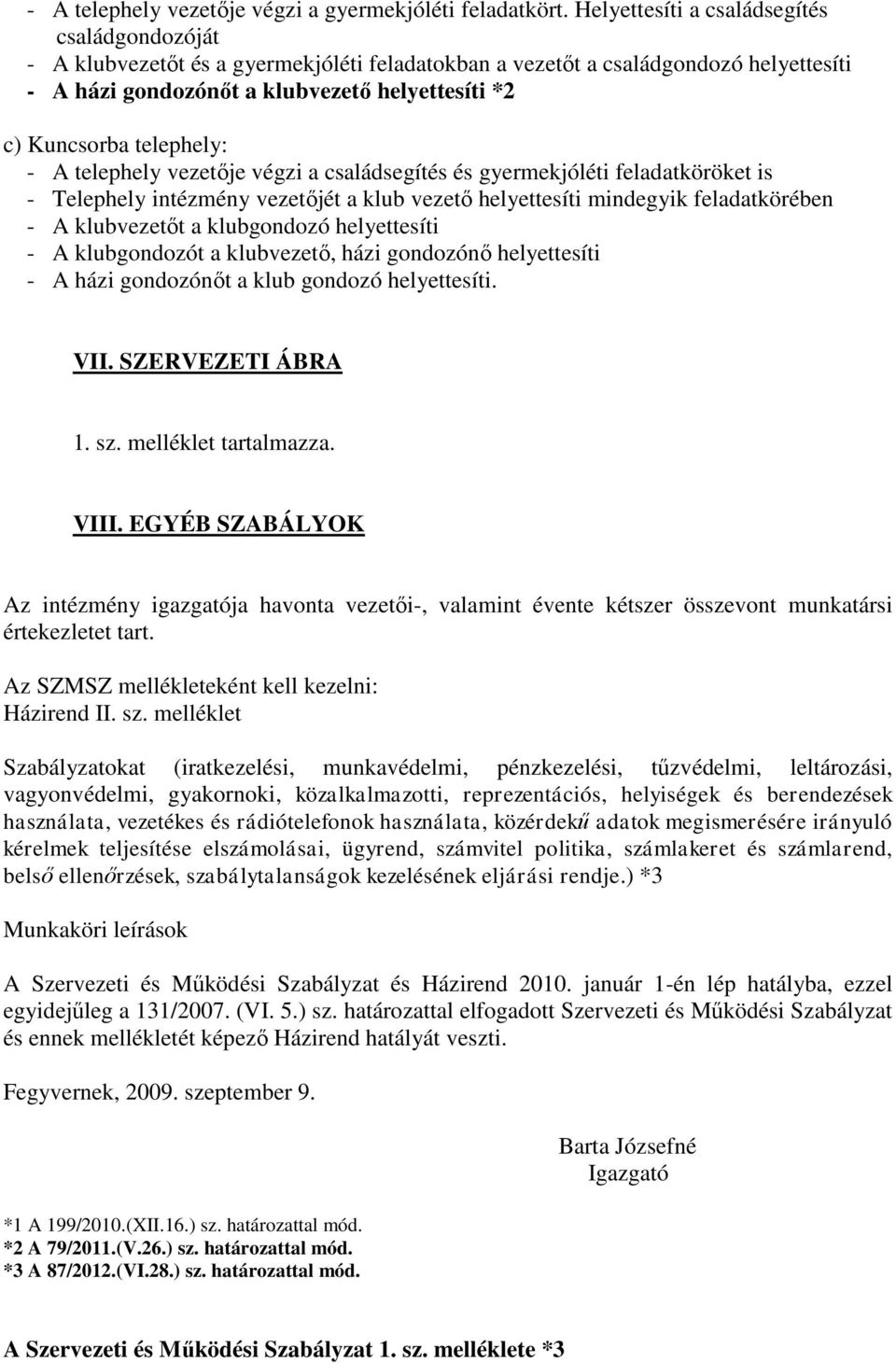 - A telephely vezetője végzi a gyermekjóléti feladatkört. Helyettesíti a családsegítés családgondozóját
- A klubvezetőt és a gyermekjóléti feladatokban a vezetőt a családgondozó helyettesíti
- A házi gondozónőt a klubvezető helyettesíti *2

c) Kuncsorba telephely:
- A telephely vezetője végzi a családsegítés és gyermekjóléti feladatköröket is
- Telephely intézmény vezetőjét a klub vezető helyettesíti mindegyik feladatkörében
- A klubvezetőt a klubgondozó helyettesíti
- A klubgondozót a klubvezető, házi gondozónő helyettesíti
- A házi gondozónőt a klub gondozó helyettesíti.

VII. SZERVEZETI ÁBRA

1. sz. melléklet tartalmazza.

VIII. EGYÉB SZABÁLYOK

Az intézmény igazgatója havonta vezetői-, valamint évente kétszer összevont munkatársi értekezletet tart.

Az SZMSZ mellékleteként kell kezelni:
Házirend II. sz. melléklet

Szabályzatokat (iratkezelési, munkavédelmi, pénzkezelési, tűzvédelmi, leltározási, vagyonvédelmi, gyakornoki, közalkalmazotti, reprezentációs, helyiségek és berendezések használata, vezetékes és rádiótelefonok használata, közérdekű adatok megismerésére irányuló kérelmek teljesítése elszámolásai, ügyrend, számvitel politika, számlakeret és számlarend, belső ellenőrzések, szabálytalanságok kezelésének eljárási rendje.) *3

Munkaköri leírások

A Szervezeti és Működési Szabályzat és Házirend 2010. január 1-én lép hatályba, ezzel egyidejűleg a 131/2007. (VI. 5.) sz. határozattal elfogadott Szervezeti és Működési Szabályzat és ennek mellékletét képező Házirend hatályát veszti.

Fegyvernek, 2009. szeptember 9.

Barta Józsefné
Igazgató

*1 A 199/2010.(XII.16.) sz. határozattal mód.
*2 A 79/2011.(V.26.) sz. határozattal mód.
*3 A 87/2012.(VI.28.) sz. határozattal mód.

A Szervezeti és Működési Szabályzat 1. sz. melléklete *3